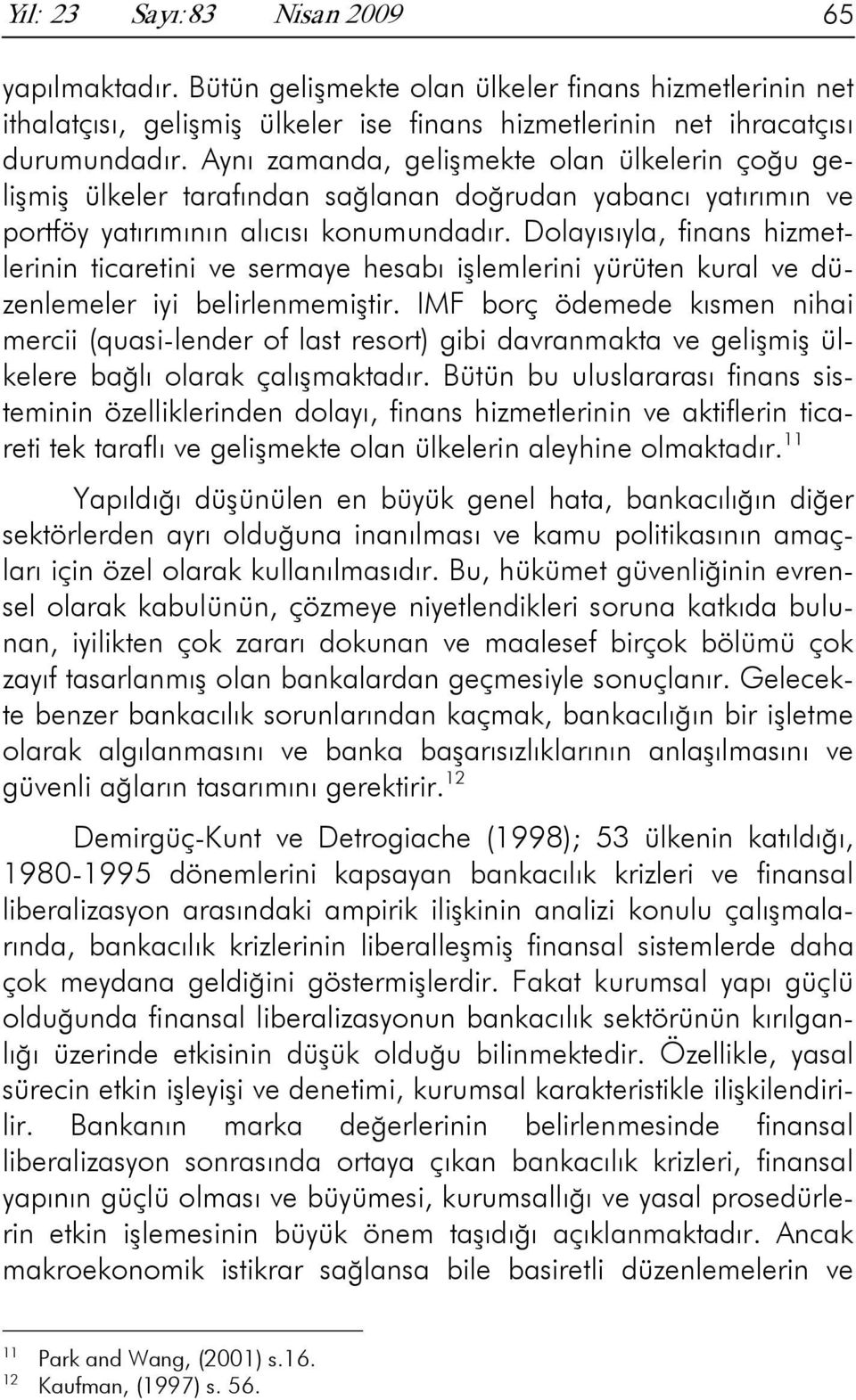 Yıl: 23 Sayı:83 Nisan 2009 65

yapılmaktadır. Bütün gelişmekte olan ülkeler finans hizmetlerinin net ithalatçısı, gelişmiş ülkeler ise finans hizmetlerinin net ihracatçısı durumundadır. Aynı zamanda, gelişmekte olan ülkelerin çoğu gelişmiş ülkeler tarafından sağlanan doğrudan yabancı yatırımın ve portföy yatırımının alıcısı konumundadır. Dolayısıyla, finans hizmetlerinin ticaretini ve sermaye hesabı işlemlerini yürüten kural ve düzenlemeler iyi belirlenmemiştir. IMF borç ödemede kısmen nihai mercii (quasi-lender of last resort) gibi davranmakta ve gelişmiş ülkelere bağlı olarak çalışmaktadır. Bütün bu uluslararası finans sisteminin özelliklerinden dolayı, finans hizmetlerinin ve aktiflerin ticareti tek taraflı ve gelişmekte olan ülkelerin aleyhine olmaktadır.$^{11}$

Yapıldığı düşünülen en büyük genel hata, bankacılığın diğer sektörlerden ayrı olduğuna inanılması ve kamu politikasının amaçları için özel olarak kullanılmasıdır. Bu, hükümet güvenliğinin evrensel olarak kabulünün, çözmeye niyetlendikleri soruna katkıda bulunan, iyilikten çok zararı dokunan ve maalesef birçok bölümü çok zayıf tasarlanmış olan bankalardan geçmesiyle sonuçlanır. Gelecekte benzer bankacılık sorunlarından kaçmak, bankacılığın bir işletme olarak algılanmasını ve banka başarısızlıklarının anlaşılmasını ve güvenli ağların tasarımını gerektirir.$^{12}$

Demirgüç-Kunt ve Detrogiache (1998); 53 ülkenin katıldığı, 1980-1995 dönemlerini kapsayan bankacılık krizleri ve finansal liberalizasyon arasındaki ampirik ilişkinin analizi konulu çalışmalarında, bankacılık krizlerinin liberalleşmiş finansal sistemlerde daha çok meydana geldiğini göstermişlerdir. Fakat kurumsal yapı güçlü olduğunda finansal liberalizasyonun bankacılık sektörünün kırılganlığı üzerinde etkisinin düşük olduğu bilinmektedir. Özellikle, yasal sürecin etkin işleyişi ve denetimi, kurumsal karakteristikle ilişkilendirilir. Bankanın marka değerlerinin belirlenmesinde finansal liberalizasyon sonrasında ortaya çıkan bankacılık krizleri, finansal yapının güçlü olması ve büyümesi, kurumsallığı ve yasal prosedürlerin etkin işlemesinin büyük önem taşıdığı açıklanmaktadır. Ancak makroekonomik istikrar sağlansa bile basiretli düzenlemelerin ve

$^{11}$ Park and Wang, (2001) s.16.
$^{12}$ Kaufman, (1997) s. 56.